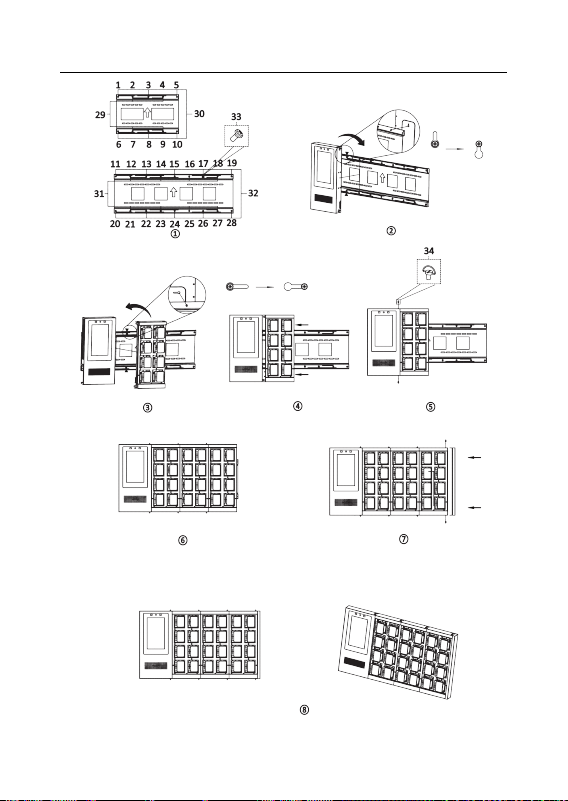 1 2 3 4 5
29
30
6 7 8 9 10
33
11 12 13 14 15 16 17 18 19
31
32
20 21 22 23 24 25 26 27 28
①
②
34
③
④
⑤
⑥
⑦
⑧